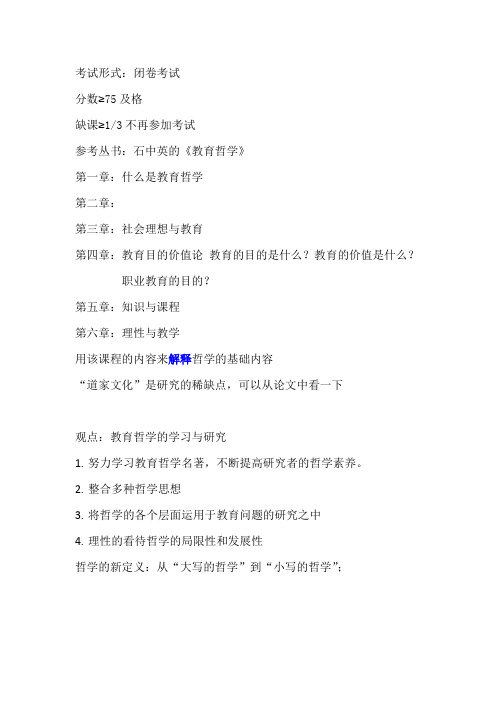 考试形式：闭卷考试

分数≥75 及格

缺课≥1/3 不再参加考试

参考丛书：石中英的《教育哲学》

第一章：什么是教育哲学

第二章：

第三章：社会理想与教育

第四章：教育目的价值论 教育的目的是什么？教育的价值是什么？职业教育的目的？

第五章：知识与课程

第六章：理性与教学

用该课程的内容来解释哲学的基础内容

“道家文化”是研究的稀缺点，可以从论文中看一下

观点：教育哲学的学习与研究

1. 努力学习教育哲学名著，不断提高研究者的哲学素养。

2. 整合多种哲学思想

3. 将哲学的各个层面运用于教育问题的研究之中

4. 理性的看待哲学的局限性和发展性

哲学的新定义：从“大写的哲学”到“小写的哲学”：